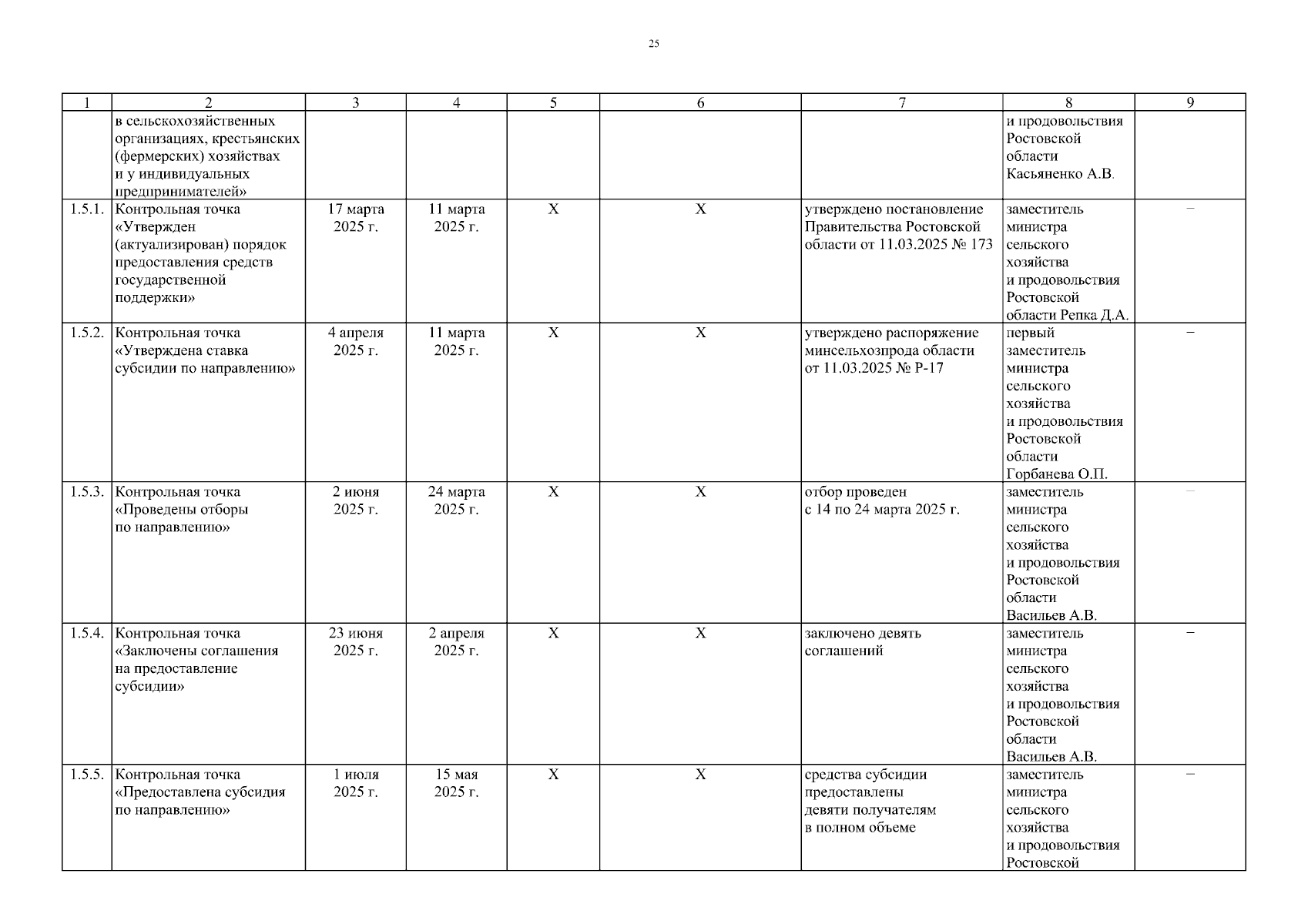 25

| 1 | 2 | 3 | 4 | 5 | 6 | 7 | 8 | 9 |
|---|---|---|---|---|---|---|---|---|
| | в сельскохозяйственных организациях, крестьянских (фермерских) хозяйствах и у индивидуальных предпринимателей» | | | | | | и продовольствия Ростовской области Касьяненко А.В. | |
| 1.5.1. | Контрольная точка «Утвержден (актуализирован) порядок предоставления средств государственной поддержки» | 17 марта 2025 г. | 11 марта 2025 г. | Х | Х | утверждено постановление Правительства Ростовской области от 11.03.2025 № 173 | заместитель министра сельского хозяйства и продовольствия Ростовской области Репка Д.А. | – |
| 1.5.2. | Контрольная точка «Утверждена ставка субсидии по направлению» | 4 апреля 2025 г. | 11 марта 2025 г. | Х | Х | утверждено распоряжение минсельхозпрода области от 11.03.2025 № Р-17 | первый заместитель министра сельского хозяйства и продовольствия Ростовской области Горбанева О.П. | – |
| 1.5.3. | Контрольная точка «Проведены отборы по направлению» | 2 июня 2025 г. | 24 марта 2025 г. | Х | Х | отбор проведен с 14 по 24 марта 2025 г. | заместитель министра сельского хозяйства и продовольствия Ростовской области Васильев А.В. | – |
| 1.5.4. | Контрольная точка «Заключены соглашения на предоставление субсидии» | 23 июня 2025 г. | 2 апреля 2025 г. | Х | Х | заключено девять соглашений | заместитель министра сельского хозяйства и продовольствия Ростовской области Васильев А.В. | – |
| 1.5.5. | Контрольная точка «Предоставлена субсидия по направлению» | 1 июля 2025 г. | 15 мая 2025 г. | Х | Х | средства субсидии предоставлены девяти получателям в полном объеме | заместитель министра сельского хозяйства и продовольствия Ростовской | – |